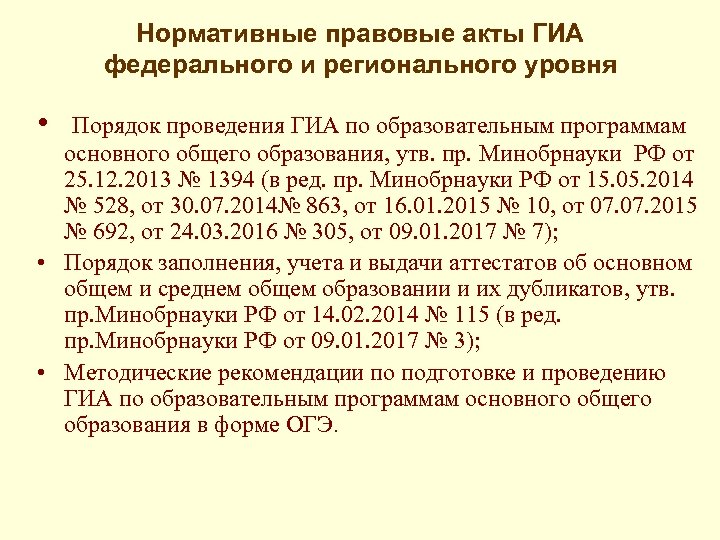 Нормативные правовые акты ГИА федерального и регионального уровня

• Порядок проведения ГИА по образовательным программам основного общего образования, утв. пр. Минобрнауки РФ от 25.12.2013 № 1394 (в ред. пр. Минобрнауки РФ от 15.05.2014 № 528, от 30.07.2014№ 863, от 16.01.2015 № 10, от 07.07.2015 № 692, от 24.03.2016 № 305, от 09.01.2017 № 7);

• Порядок заполнения, учета и выдачи аттестатов об основном общем и среднем общем образовании и их дубликатов, утв. пр.Минобрнауки РФ от 14.02.2014 № 115 (в ред. пр.Минобрнауки РФ от 09.01.2017 № 3);

• Методические рекомендации по подготовке и проведению ГИА по образовательным программам основного общего образования в форме ОГЭ.